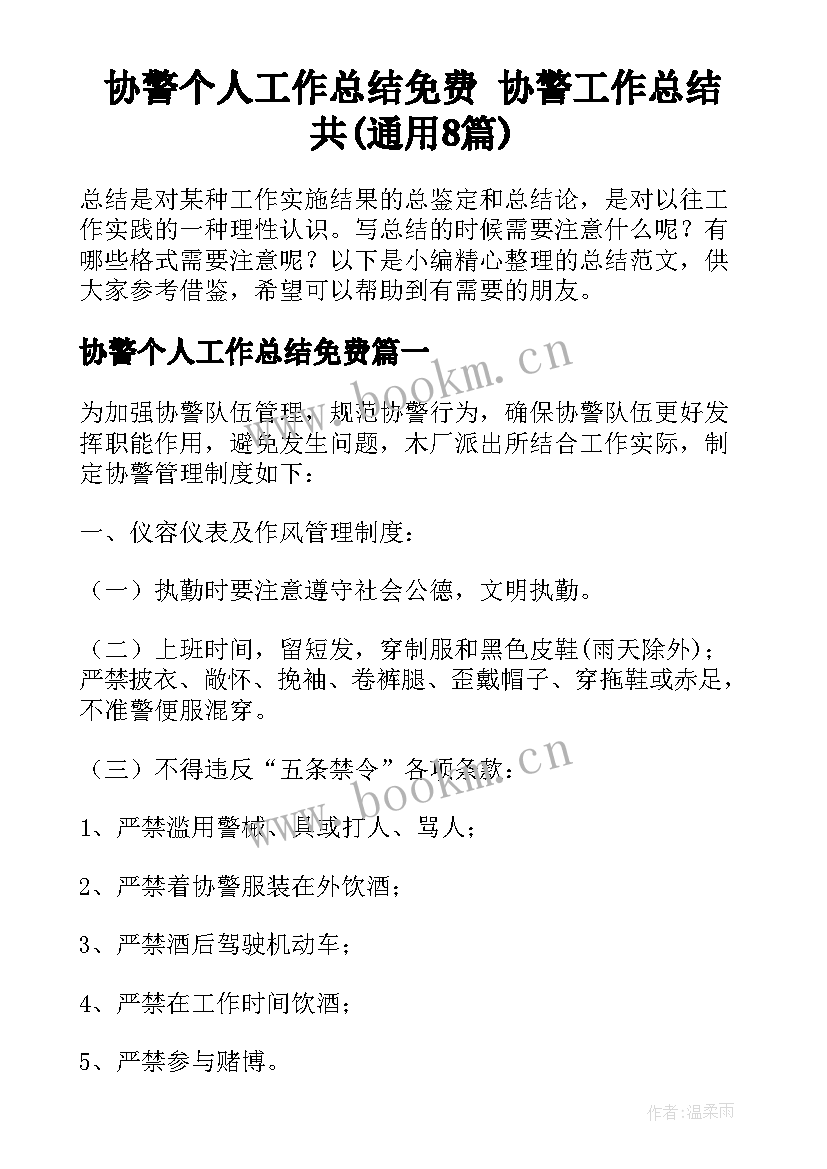 协警个人工作总结免费 协警工作总结共(通用8篇)

总结是对某种工作实施结果的总鉴定和总结论，是对以往工作实践的一种理性认识。写总结的时候需要注意什么呢？有哪些格式需要注意呢？以下是小编精心整理的总结范文，供大家参考借鉴，希望可以帮助到有需要的朋友。

协警个人工作总结免费篇一

www.bookm.cn

为加强协警队伍管理，规范协警行为，确保协警队伍更好发挥职能作用，避免发生问题，木厂派出所结合工作实际，制定协警管理制度如下：

一、仪容仪表及作风管理制度：

（一）执勤时要注意遵守社会公德，文明执勤。

（二）上班时间，留短发，穿制服和黑色皮鞋(雨天除外)；严禁披衣、敞怀、挽袖、卷裤腿、歪戴帽子、穿拖鞋或赤足，不准警便服混穿。

（三）不得违反“五条禁令”各项条款：

www.bookm.cn

1、严禁滥用警械、具或打人、骂人；

2、严禁着协警服装在外饮酒；

3、严禁酒后驾驶机动车；

4、严禁在工作时间饮酒；

5、严禁参与赌博。

作者：温柔雨